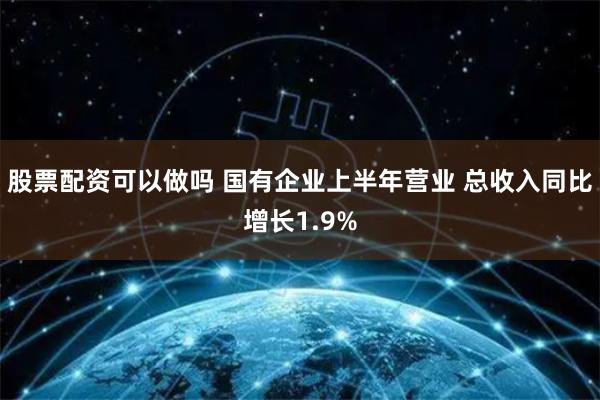 股票配资可以做吗 国有企业上半年营业 总收入同比增长1.9%